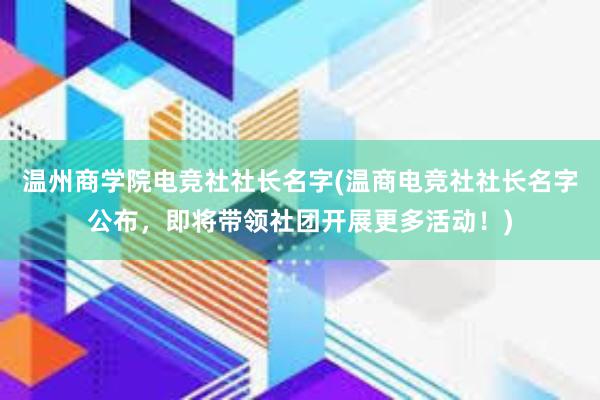 温州商学院电竞社社长名字(温商电竞社社长名字公布，即将带领社团开展更多活动！)